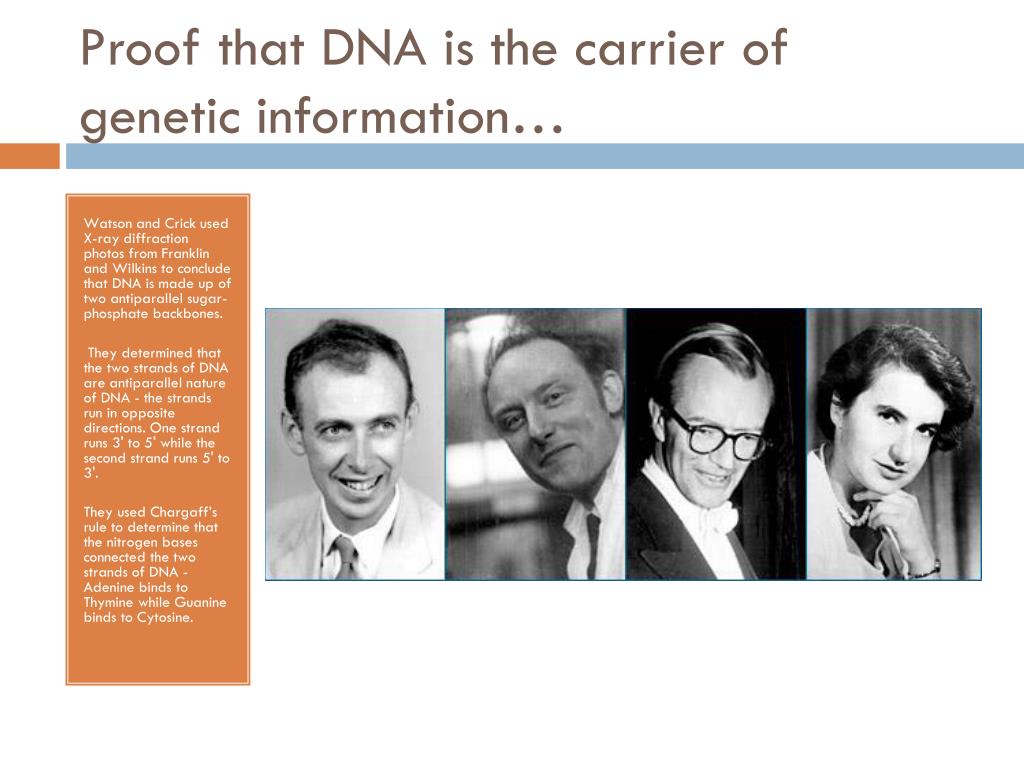 Proof that DNA is the carrier of genetic information…

Watson and Crick used X-ray diffraction photos from Franklin and Wilkins to conclude that DNA is made up of two antiparallel sugar-phosphate backbones.

They determined that the two strands of DNA are antiparallel nature of DNA - the strands run in opposite directions. One strand runs 3' to 5' while the second strand runs 5' to 3'.

They used Chargaff's rule to determine that the nitrogen bases connected the two strands of DNA - Adenine binds to Thymine while Guanine binds to Cytosine.